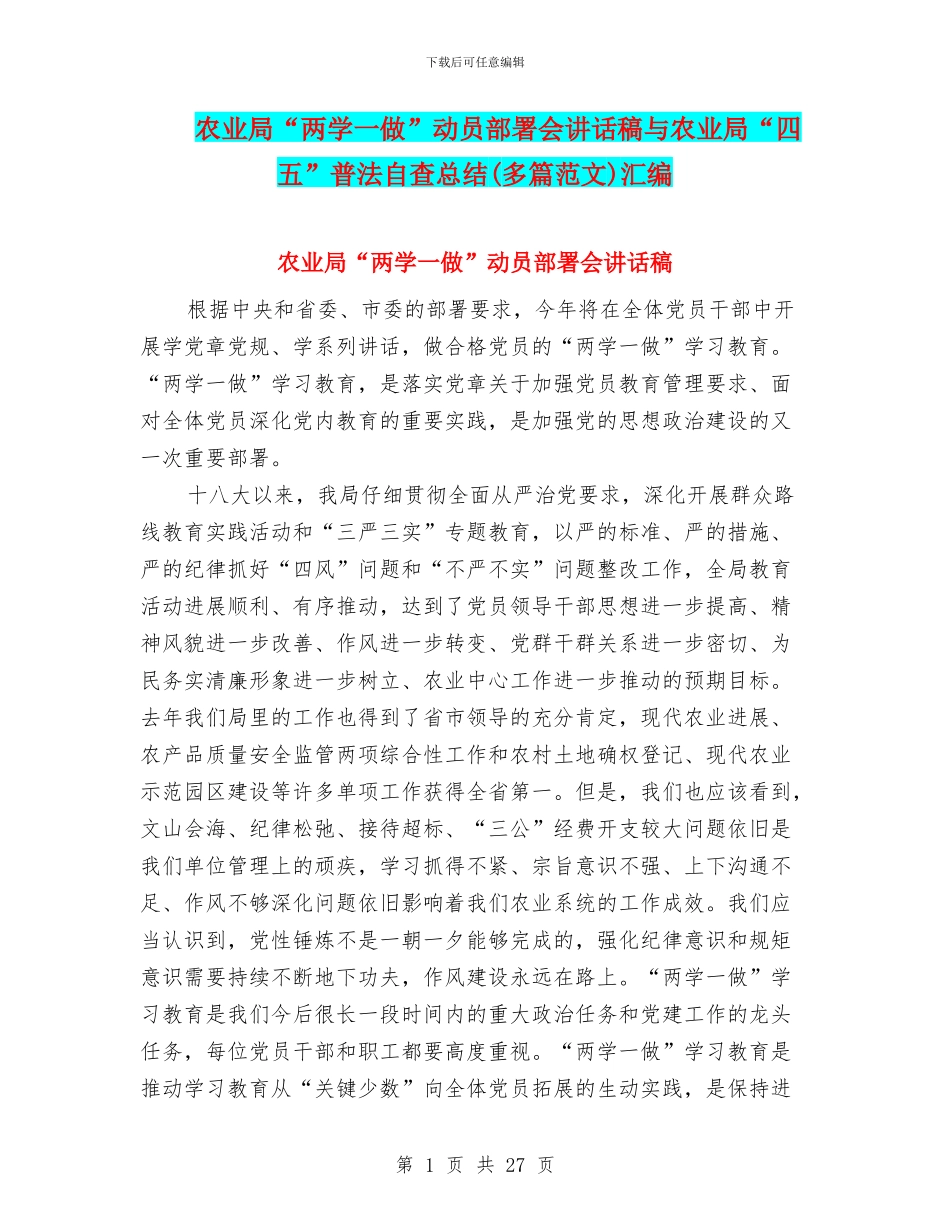 下载后可任意编辑

农业局“两学一做”动员部署会讲话稿与农业局“四五”普法自查总结(多篇范文)汇编

农业局“两学一做”动员部署会讲话稿

根据中央和省委、市委的部署要求，今年将在全体党员干部中开展学党章党规、学系列讲话，做合格党员的“两学一做”学习教育。“两学一做”学习教育，是落实党章关于加强党员教育管理要求、面对全体党员深化党内教育的重要实践，是加强党的思想政治建设的又一次重要部署。

十八大以来，我局仔细贯彻全面从严治党要求，深化开展群众路线教育实践活动和“三严三实”专题教育，以严的标准、严的措施、严的纪律抓好“四风”问题和“不严不实”问题整改工作，全局教育活动进展顺利、有序推动，达到了党员领导干部思想进一步提高、精神风貌进一步改善、作风进一步转变、党群干群关系进一步密切、为民务实清廉形象进一步树立、农业中心工作进一步推动的预期目标。去年我们局里的工作也得到了省市领导的充分肯定，现代农业进展、农产品质量安全监管两项综合性工作和农村土地确权登记、现代农业示范园区建设等许多单项工作获得全省第一。但是，我们也应该看到，文山会海、纪律松弛、接待超标、“三公”经费开支较大问题依旧是我们单位管理上的顽疾，学习抓得不紧、宗旨意识不强、上下沟通不足、作风不够深化问题依旧影响着我们农业系统的工作成效。我们应当认识到，党性锤炼不是一朝一夕能够完成的，强化纪律意识和规矩意识需要持续不断地下功夫，作风建设永远在路上。“两学一做”学习教育是我们今后很长一段时间内的重大政治任务和党建工作的龙头任务，每位党员干部和职工都要高度重视。“两学一做”学习教育是推动学习教育从“关键少数”向全体党员拓展的生动实践，是保持进

第 1 页 共 27 页